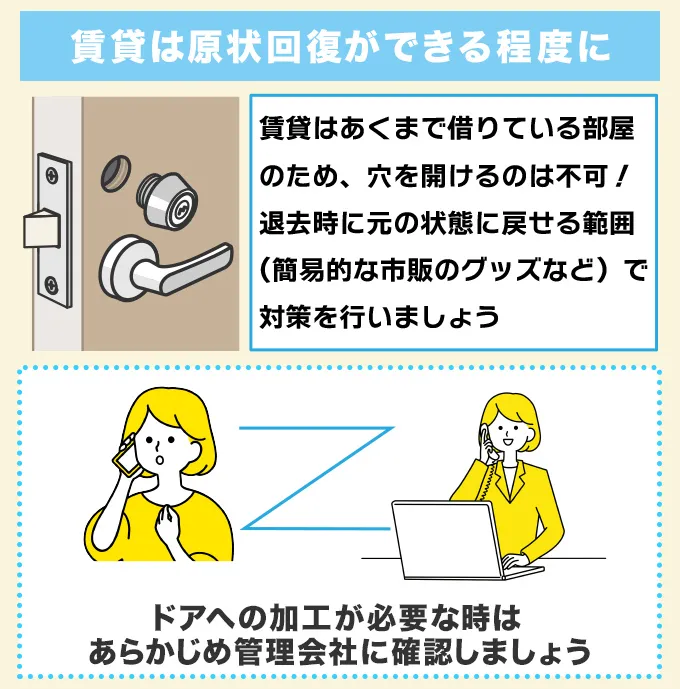 賃貸は原状回復ができる程度に

賃貸はあくまで借りている部屋のため、穴を開けるのは不可！退去時に元の状態に戻せる範囲（簡易的な市販のグッズなど）で対策を行いましょう

ドアへの加工が必要な時は
あらかじめ管理会社に確認しましょう